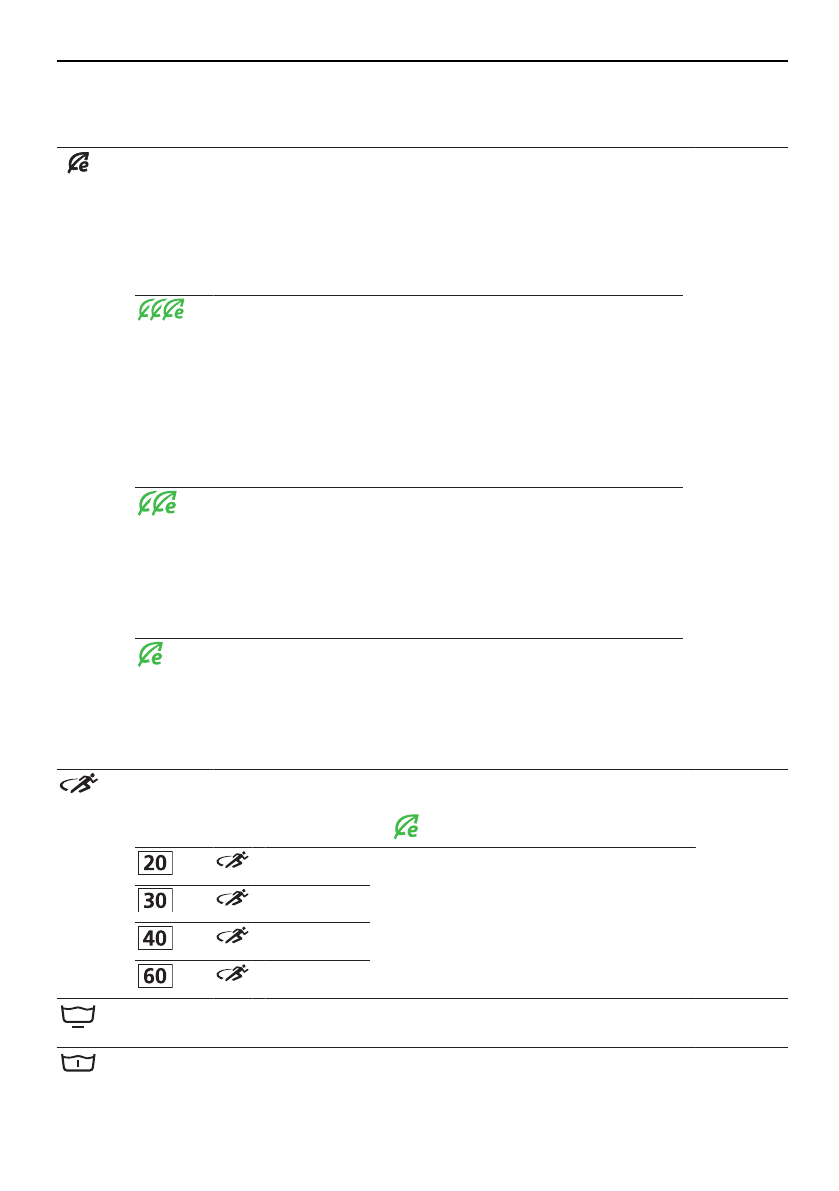 20

30

40

60